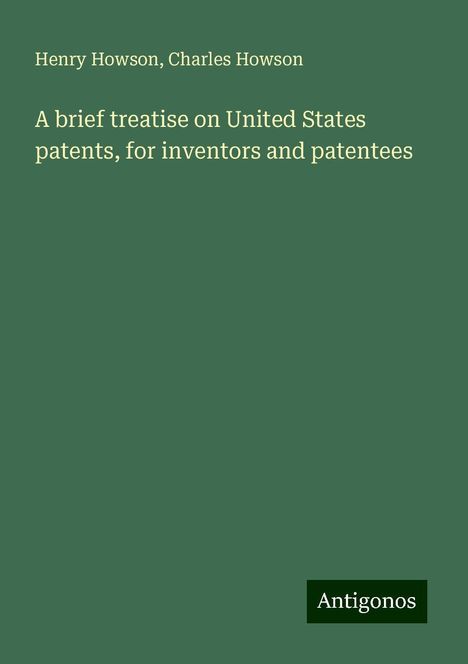 Henry Howson, Charles Howson

A brief treatise on United States patents, for inventors and patentees

Antigonos